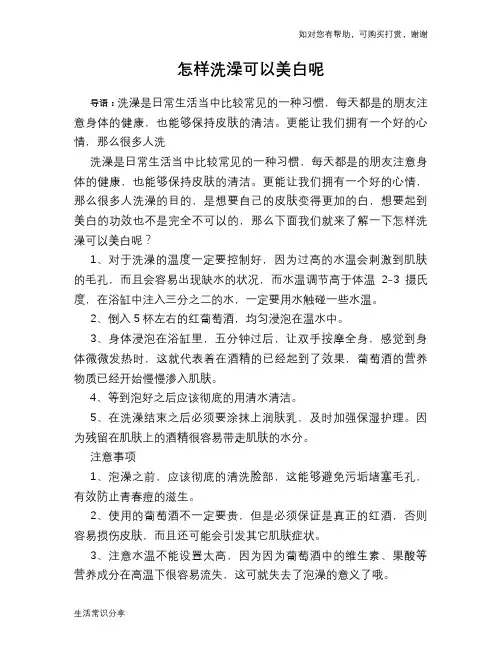 如对您有帮助，可购买打赏，谢谢

怎样洗澡可以美白呢

导语：洗澡是日常生活当中比较常见的一种习惯，每天都是的朋友注意身体的健康，也能够保持皮肤的清洁。更能让我们拥有一个好的心情，那么很多人洗

洗澡是日常生活当中比较常见的一种习惯，每天都是的朋友注意身体的健康，也能够保持皮肤的清洁。更能让我们拥有一个好的心情，那么很多人洗澡的目的，是想要自己的皮肤变得更加的白，想要起到美白的功效也不是完全不可以的，那么下面我们就来了解一下怎样洗澡可以美白呢？

1、对于洗澡的温度一定要控制好，因为过高的水温会刺激到肌肤的毛孔，而且会容易出现缺水的状况，而水温调节高于体温 2-3 摄氏度，在浴缸中注入三分之二的水，一定要用水触碰一些水温。

2、倒入 5 杯左右的红葡萄酒，均匀浸泡在温水中。

3、身体浸泡在浴缸里，五分钟过后，让双手按摩全身，感觉到身体微微发热时，这就代表着在酒精的已经起到了效果，葡萄酒的营养物质已经开始慢慢渗入肌肤。

4、等到泡好之后应该彻底的用清水清洁。

5、在洗澡结束之后必须要涂抹上润肤乳，及时加强保湿护理。因为残留在肌肤上的酒精很容易带走肌肤的水分。

注意事项

1、泡澡之前，应该彻底的清洗脸部，这能够避免污垢堵塞毛孔，有效防止青春痘的滋生。

2、使用的葡萄酒不一定要贵，但是必须保证是真正的红酒，否则容易损伤皮肤，而且还可能会引发其它肌肤症状。

3、注意水温不能设置太高，因为因为葡萄酒中的维生素、果酸等营养成分在高温下很容易流失，这可就失去了泡澡的意义了哦。

生活常识分享